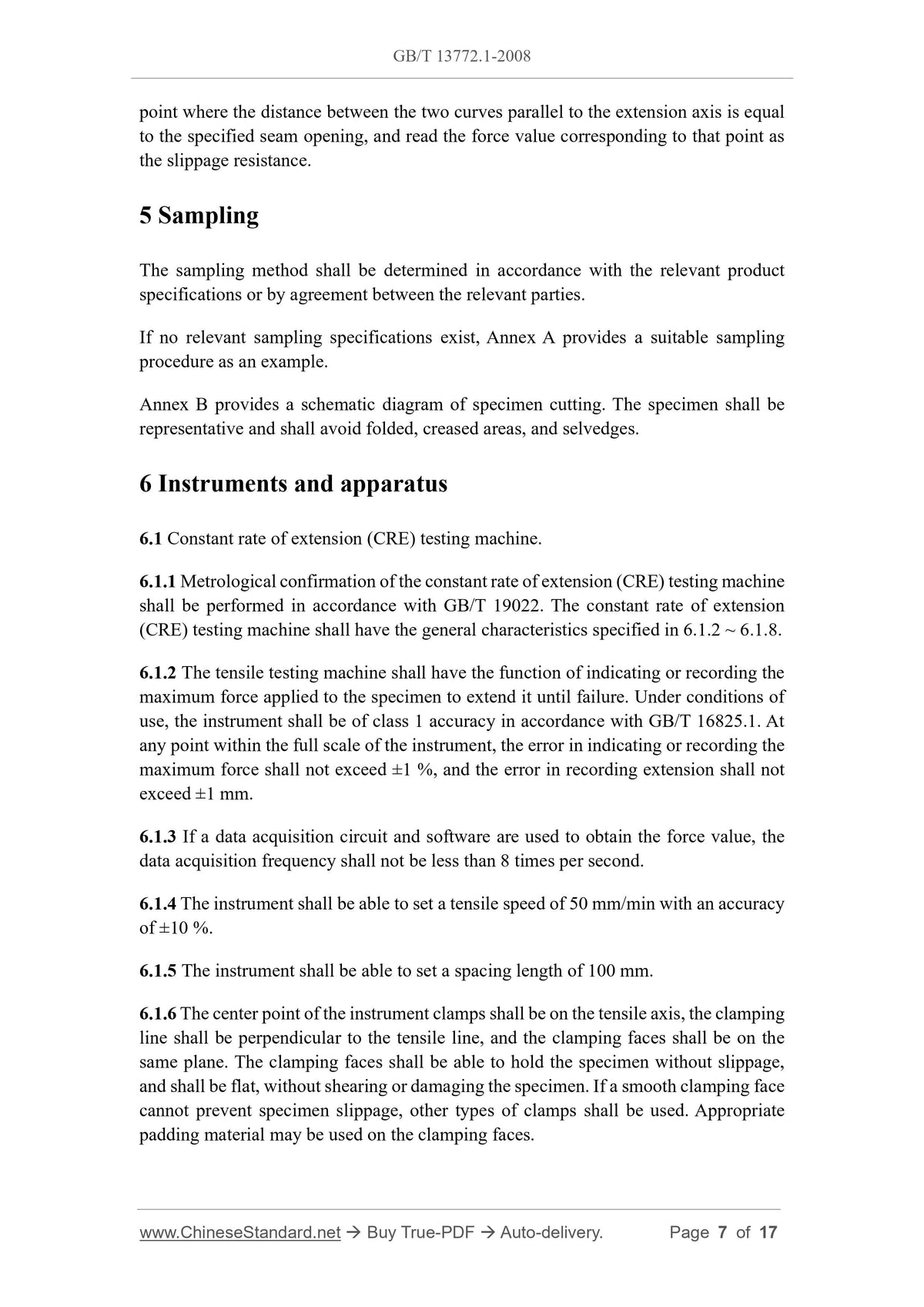 GB/T 13772.1-2008

point where the distance between the two curves parallel to the extension axis is equal to the specified seam opening, and read the force value corresponding to that point as the slippage resistance.

5 Sampling

The sampling method shall be determined in accordance with the relevant product specifications or by agreement between the relevant parties.

If no relevant sampling specifications exist, Annex A provides a suitable sampling procedure as an example.

Annex B provides a schematic diagram of specimen cutting. The specimen shall be representative and shall avoid folded, creased areas, and selvedges.

6 Instruments and apparatus

6.1 Constant rate of extension (CRE) testing machine.

6.1.1 Metrological confirmation of the constant rate of extension (CRE) testing machine shall be performed in accordance with GB/T 19022. The constant rate of extension (CRE) testing machine shall have the general characteristics specified in 6.1.2 ~ 6.1.8.

6.1.2 The tensile testing machine shall have the function of indicating or recording the maximum force applied to the specimen to extend it until failure. Under conditions of use, the instrument shall be of class 1 accuracy in accordance with GB/T 16825.1. At any point within the full scale of the instrument, the error in indicating or recording the maximum force shall not exceed ±1 %, and the error in recording extension shall not exceed ±1 mm.

6.1.3 If a data acquisition circuit and software are used to obtain the force value, the data acquisition frequency shall not be less than 8 times per second.

6.1.4 The instrument shall be able to set a tensile speed of 50 mm/min with an accuracy of ±10 %.

6.1.5 The instrument shall be able to set a spacing length of 100 mm.

6.1.6 The center point of the instrument clamps shall be on the tensile axis, the clamping line shall be perpendicular to the tensile line, and the clamping faces shall be on the same plane. The clamping faces shall be able to hold the specimen without slippage, and shall be flat, without shearing or damaging the specimen. If a smooth clamping face cannot prevent specimen slippage, other types of clamps shall be used. Appropriate padding material may be used on the clamping faces.

www.ChineseStandard.net → Buy True-PDF → Auto-delivery. Page 7 of 17